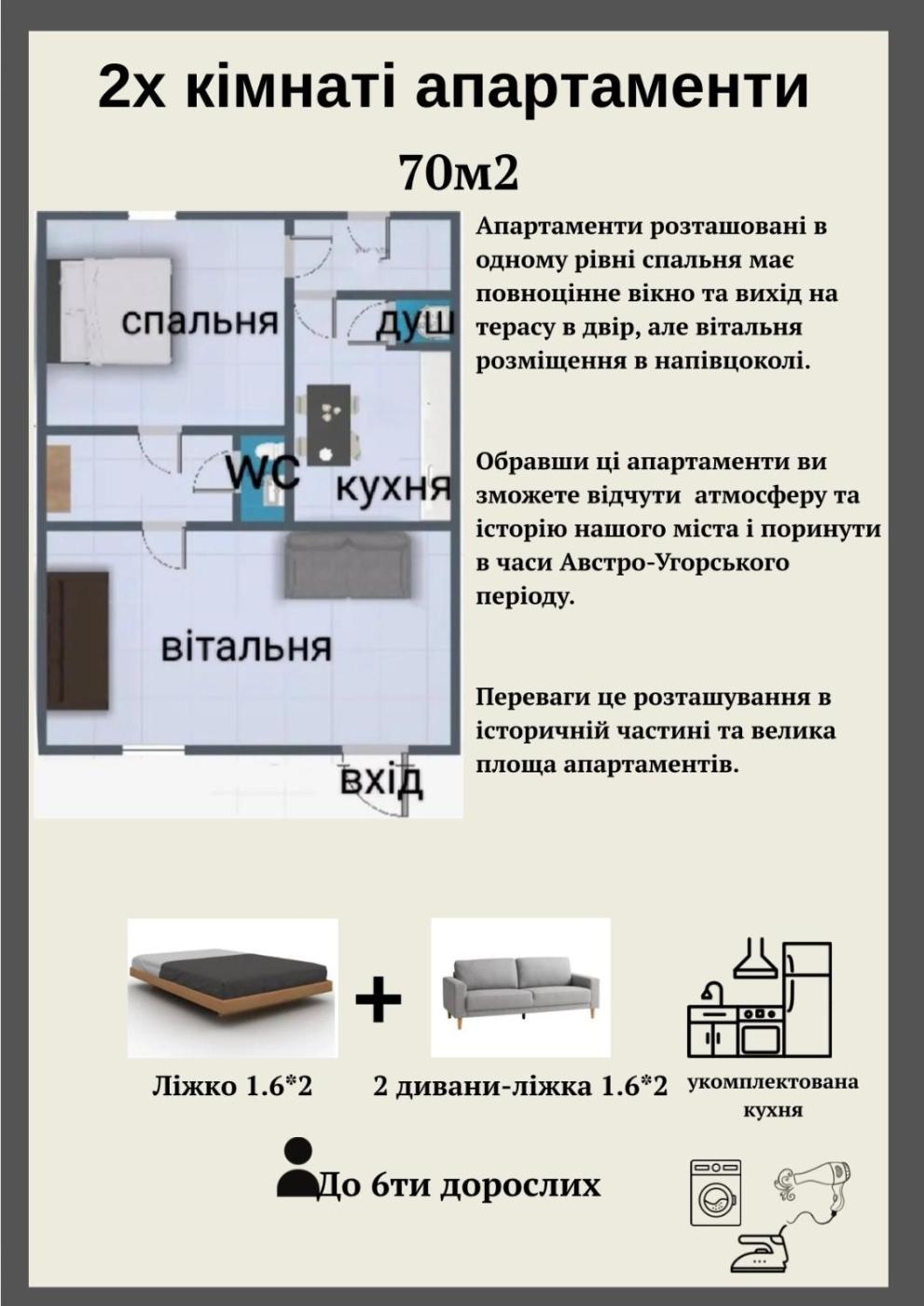 2х кімнаті апартаменти

70м2

спальня
душ
WC
кухня
вітальня
вхід

Апартаменти розташовані в одному рівні спальня має повноцінне вікно та вихід на терасу в двір, але вітальня розміщення в напівцоколі.

Обравши ці апартаменти ви зможете відчути атмосферу та історію нашого міста і поринути в часи Австро-Угорського періоду.

Переваги це розташування в історичній частині та велика площа апартаментів.

+

Ліжко 1.6*2

2 дивани-ліжка 1.6*2

укомплектована кухня

До 6ти дорослих